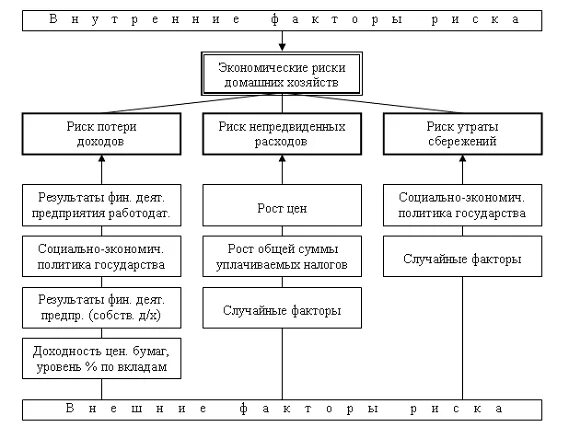 Внутренние факторы риска

Экономические риски домашних хозяйств

Риск потери доходов

Риск непредвиденных расходов

Риск утраты сбережений

Результаты фин. деят. предприятия работодат.

Социально-экономич. политика государства

Результаты фин. деят. предпр. (собств. д/х)

Доходность цен. бумаг, уровень % по вкладам

Рост цен

Рост общей суммы уплачиваемых налогов

Случайные факторы

Социально-экономич. политика государства

Случайные факторы

Внешние факторы риска